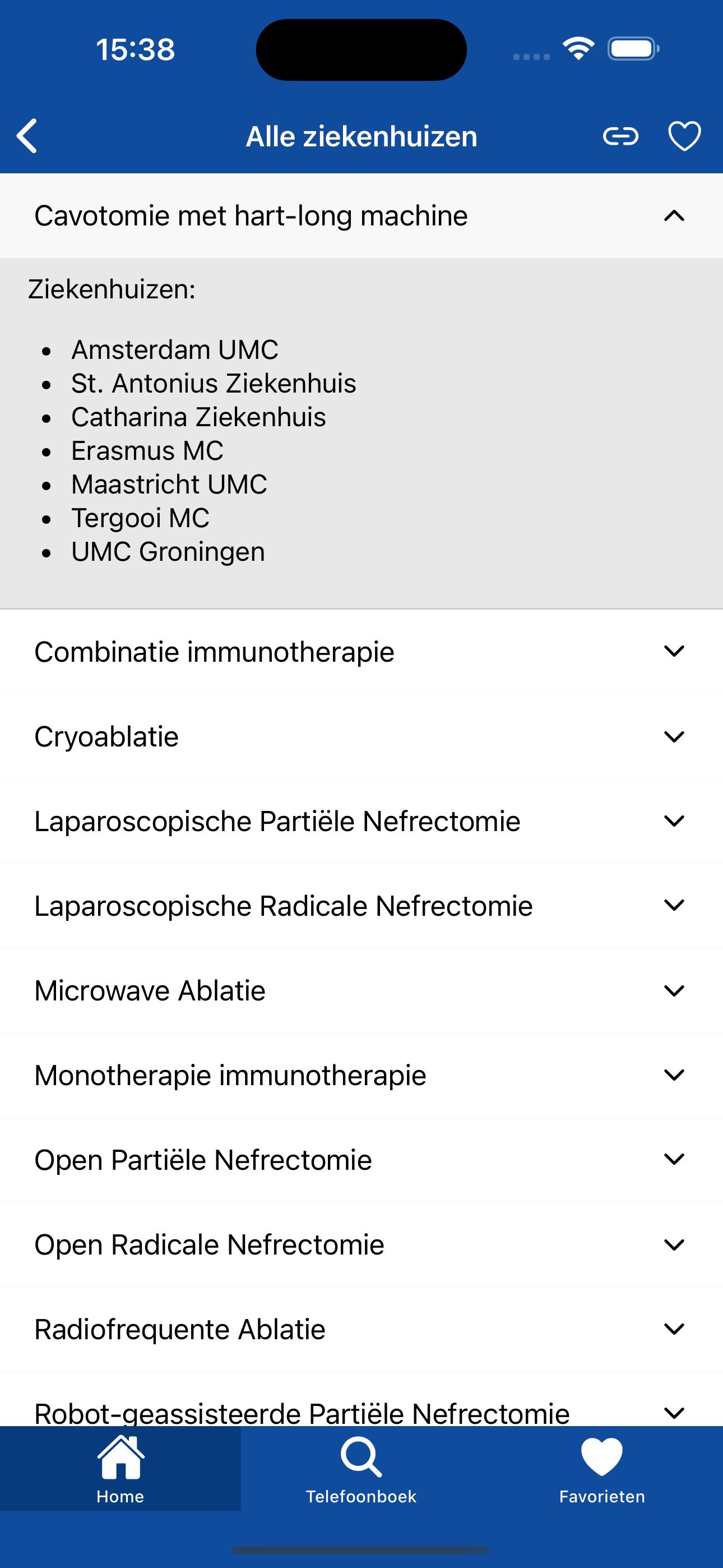 15:38

Alle ziekenhuizen

Cavotomie met hart-long machine

Ziekenhuizen:

- Amsterdam UMC
- St. Antonius Ziekenhuis
- Catharina Ziekenhuis
- Erasmus MC
- Maastricht UMC
- Tergooi MC
- UMC Groningen

Combinatie immunotherapie

Cryoablatie

Laparoscopische Partiële Nefrectomie

Laparoscopische Radicale Nefrectomie

Microwave Ablatie

Monotherapie immunotherapie

Open Partiële Nefrectomie

Open Radicale Nefrectomie

Radiofrequente Ablatie

Robot-geassisteerde Partiële Nefrectomie

Home Telefoonboek Favorieten